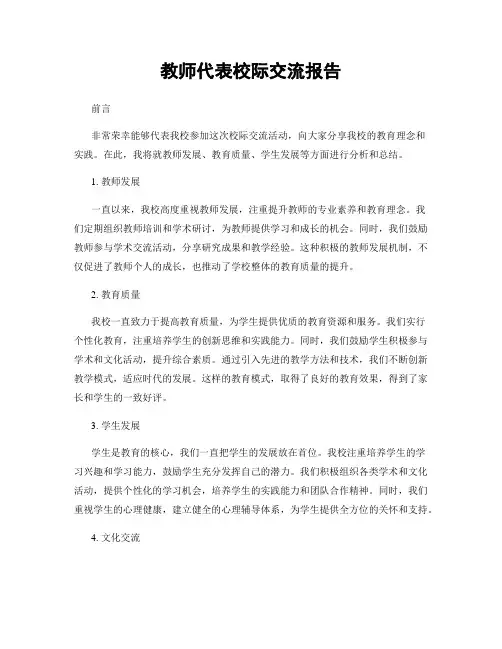 教师代表校际交流报告

前言

非常荣幸能够代表我校参加这次校际交流活动，向大家分享我校的教育理念和实践。在此，我将就教师发展、教育质量、学生发展等方面进行分析和总结。

1. 教师发展

一直以来，我校高度重视教师发展，注重提升教师的专业素养和教育理念。我们定期组织教师培训和学术研讨，为教师提供学习和成长的机会。同时，我们鼓励教师参与学术交流活动，分享研究成果和教学经验。这种积极的教师发展机制，不仅促进了教师个人的成长，也推动了学校整体的教育质量的提升。

2. 教育质量

我校一直致力于提高教育质量，为学生提供优质的教育资源和服务。我们实行个性化教育，注重培养学生的创新思维和实践能力。同时，我们鼓励学生积极参与学术和文化活动，提升综合素质。通过引入先进的教学方法和技术，我们不断创新教学模式，适应时代的发展。这样的教育模式，取得了良好的教育效果，得到了家长和学生的一致好评。

3. 学生发展

学生是教育的核心，我们一直把学生的发展放在首位。我校注重培养学生的学习兴趣和学习能力，鼓励学生充分发挥自己的潜力。我们积极组织各类学术和文化活动，提供个性化的学习机会，培养学生的实践能力和团队合作精神。同时，我们重视学生的心理健康，建立健全的心理辅导体系，为学生提供全方位的关怀和支持。

4. 文化交流